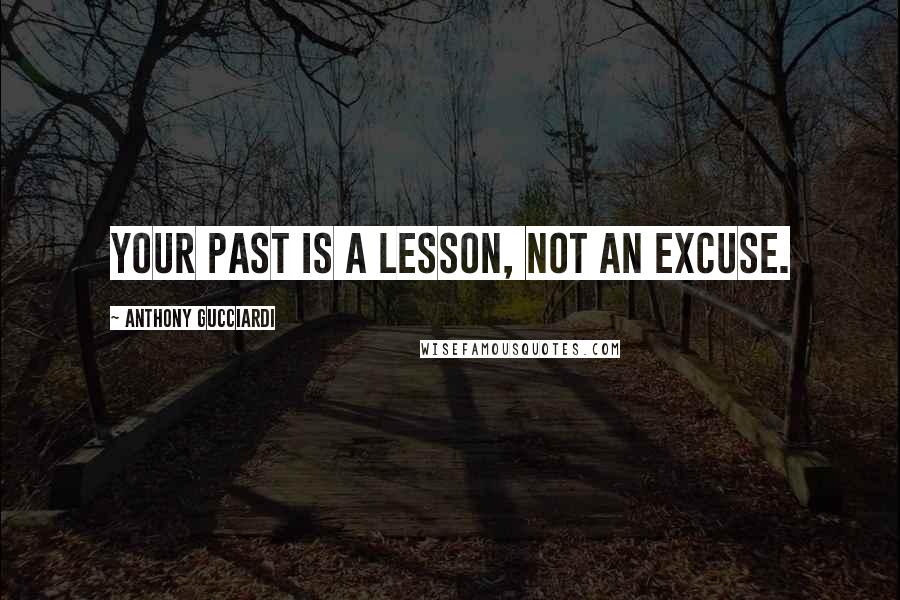 YOUR PAST IS A LESSON, NOT AN EXCUSE.

~ ANTHONY GUCCIARDI

WISEFAMOUSQUOTES.COM